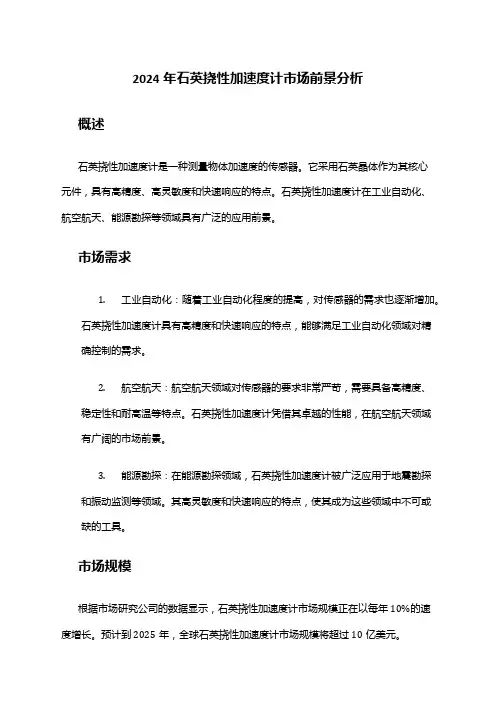 2024 年石英挠性加速度计市场前景分析

概述

石英挠性加速度计是一种测量物体加速度的传感器。它采用石英晶体作为其核心元件，具有高精度、高灵敏度和快速响应的特点。石英挠性加速度计在工业自动化、航空航天、能源勘探等领域具有广泛的应用前景。

市场需求

1. 工业自动化：随着工业自动化程度的提高，对传感器的需求也逐渐增加。石英挠性加速度计具有高精度和快速响应的特点，能够满足工业自动化领域对精确控制的需求。

2. 航空航天：航空航天领域对传感器的要求非常严苛，需要具备高精度、稳定性和耐高温等特点。石英挠性加速度计凭借其卓越的性能，在航空航天领域有广阔的市场前景。

3. 能源勘探：在能源勘探领域，石英挠性加速度计被广泛应用于地震勘探和振动监测等领域。其高灵敏度和快速响应的特点，使其成为这些领域中不可或缺的工具。

市场规模

根据市场研究公司的数据显示，石英挠性加速度计市场规模正在以每年 10%的速度增长。预计到 2025 年，全球石英挠性加速度计市场规模将超过 10 亿美元。